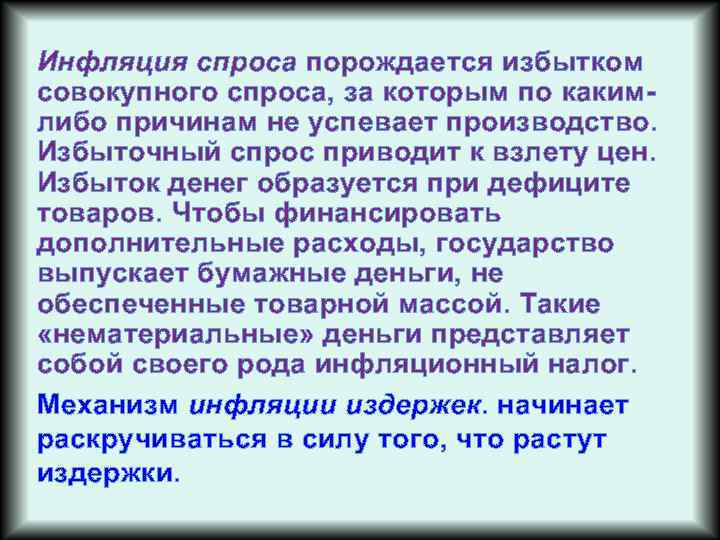 Инфляция спроса порождается избытком совокупного спроса, за которым по каким-либо причинам не успевает производство. Избыточный спрос приводит к взлету цен. Избыток денег образуется при дефиците товаров. Чтобы финансировать дополнительные расходы, государство выпускает бумажные деньги, не обеспеченные товарной массой. Такие «нематериальные» деньги представляет собой своего рода инфляционный налог.

Механизм инфляции издержек. начинает раскручиваться в силу того, что растут издержки.